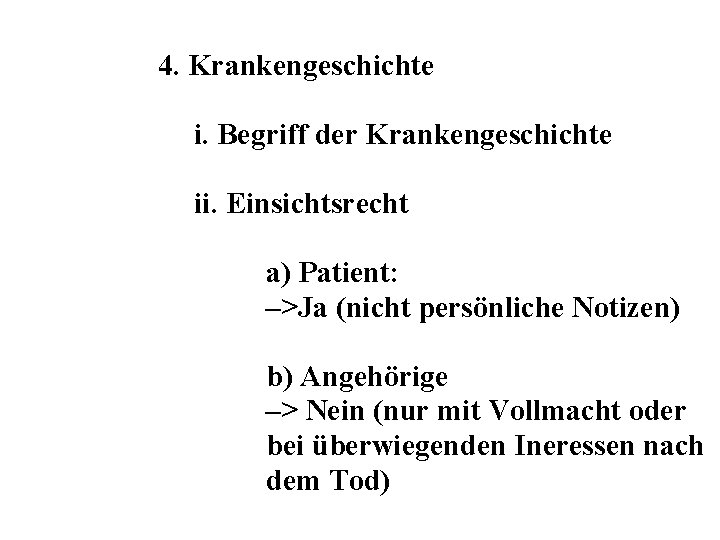 4. Krankengeschichte

i. Begriff der Krankengeschichte

ii. Einsichtsrecht

a) Patient:
–>Ja (nicht persönliche Notizen)

b) Angehörige
–> Nein (nur mit Vollmacht oder bei überwiegenden Ineressen nach dem Tod)